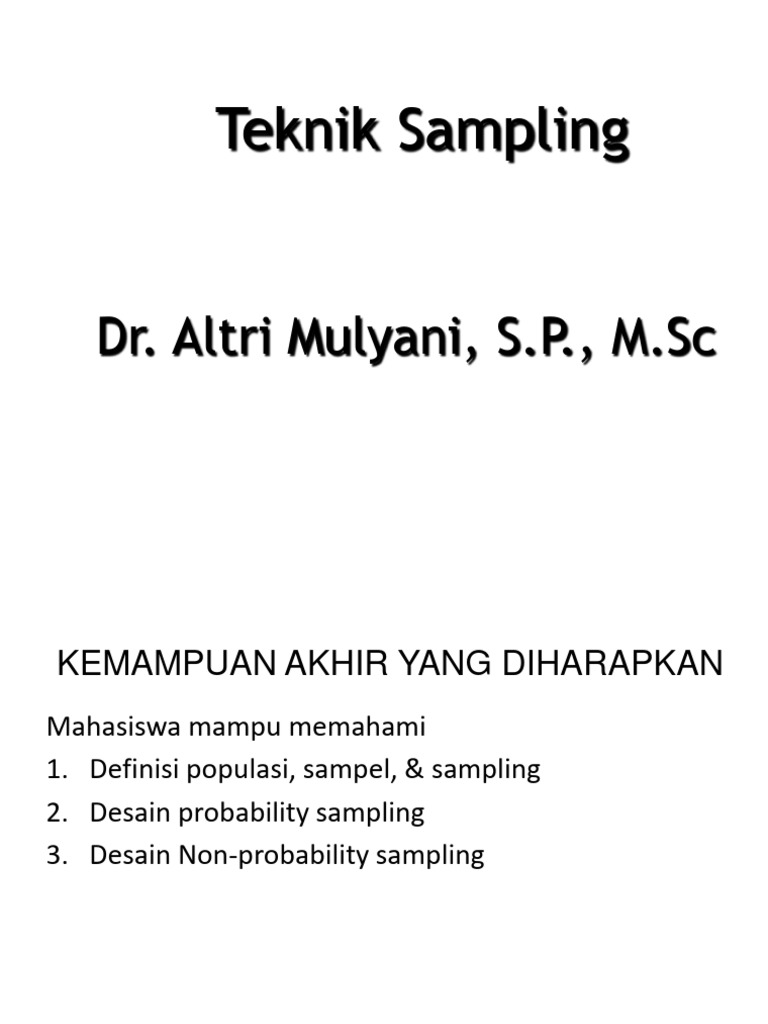 Teknik Sampling

Dr. Altri Mulyani, S.P., M.Sc

KEMAMPUAN AKHIR YANG DIHARAPKAN

Mahasiswa mampu memahami
1. Definisi populasi, sampel, & sampling
2. Desain probability sampling
3. Desain Non-probability sampling